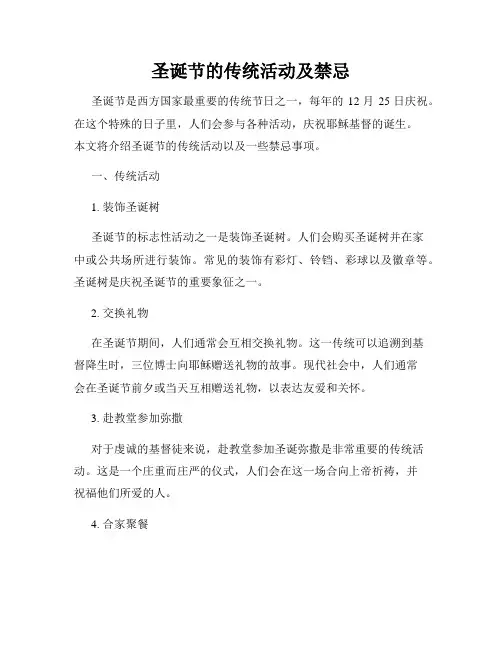 圣诞节的传统活动及禁忌

圣诞节是西方国家最重要的传统节日之一，每年的 12 月 25 日庆祝。在这个特殊的日子里，人们会参与各种活动，庆祝耶稣基督的诞生。本文将介绍圣诞节的传统活动以及一些禁忌事项。

一、传统活动

1. 装饰圣诞树

圣诞节的标志性活动之一是装饰圣诞树。人们会购买圣诞树并在家中或公共场所进行装饰。常见的装饰有彩灯、铃铛、彩球以及徽章等。圣诞树是庆祝圣诞节的重要象征之一。

2. 交换礼物

在圣诞节期间，人们通常会互相交换礼物。这一传统可以追溯到基督降生时，三位博士向耶稣赠送礼物的故事。现代社会中，人们通常会在圣诞节前夕或当天互相赠送礼物，以表达友爱和关怀。

3. 赴教堂参加弥撒

对于虔诚的基督徒来说，赴教堂参加圣诞弥撒是非常重要的传统活动。这是一个庄重而庄严的仪式，人们会在这一场合向上帝祈祷，并祝福他们所爱的人。

4. 合家聚餐